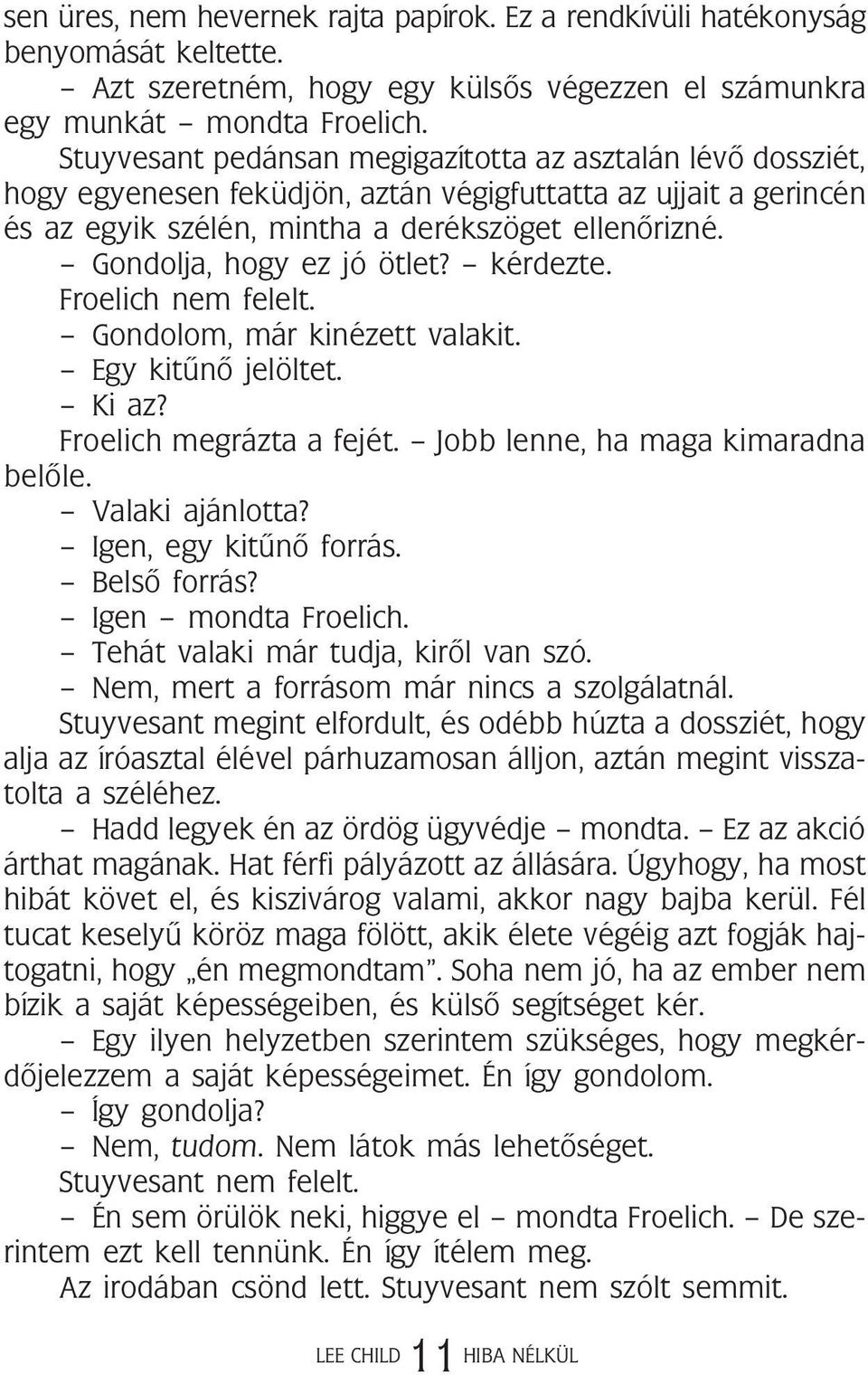 sen üres, nem hevernek rajta papírok. Ez a rendkívüli hatékonyság benyomását keltette.

– Azt szeretném, hogy egy külsős végezzen el számunkra egy munkát – mondta Froelich.

Stuyvesant pedánsan megigazította az asztalán lévő dossziét, hogy egyenesen feküdjön, aztán végigfuttatta az ujjait a gerincén és az egyik szélén, mintha a derékszöget ellenőrizné.

– Gondolja, hogy ez jó ötlet? – kérdezte.

Froelich nem felelt.

– Gondolom, már kinézett valakit.

– Egy kitűnő jelöltet.

– Ki az?

Froelich megrázta a fejét. – Jobb lenne, ha maga kimaradna belőle.

– Valaki ajánlotta?

– Igen, egy kitűnő forrás.

– Belső forrás?

– Igen – mondta Froelich.

– Tehát valaki már tudja, kiről van szó.

– Nem, mert a forrásom már nincs a szolgálatnál.

Stuyvesant megint elfordult, és odébb húzta a dossziét, hogy alja az íróasztal élével párhuzamosan álljon, aztán megint visszatolta a széléhez.

– Hadd legyek én az ördög ügyvédje – mondta. – Ez az akció árthat magának. Hat férfi pályázott az állására. Úgyhogy, ha most hibát követ el, és kiszivárog valami, akkor nagy bajba kerül. Fél tucat keselyű köröz maga fölött, akik élete végéig azt fogják hajtogatni, hogy „én megmondtam”. Soha nem jó, ha az ember nem bízik a saját képességeiben, és külső segítséget kér.

– Egy ilyen helyzetben szerintem szükséges, hogy megkérdőjelezzem a saját képességeimet. Én így gondolom.

– Így gondolja?

– Nem, tudom. Nem látok más lehetőséget.

Stuyvesant nem felelt.

– Én sem örülök neki, higgye el – mondta Froelich. – De szerintem ezt kell tennünk. Én így ítélem meg.

Az irodában csönd lett. Stuyvesant nem szólt semmit.

LEE CHILD 11 HIBA NÉLKÜL